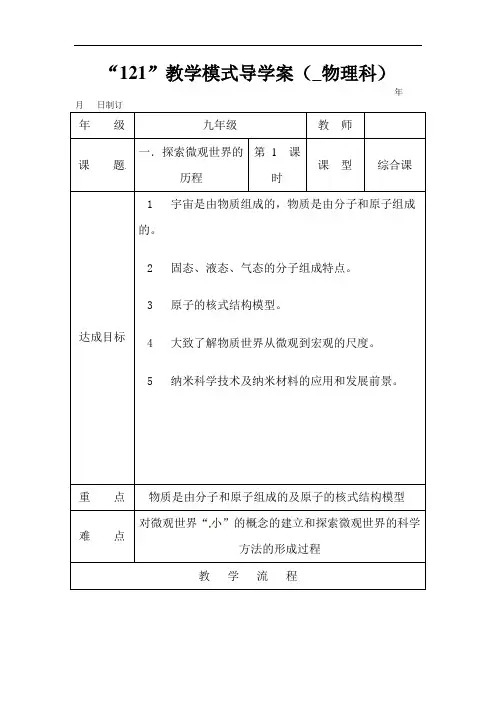 “121”教学模式导学案（_物理科）

年

月　日制订

| 年　级 | 九年级 | | 教　师 | |
|---|---|---|---|---|
| 课　题 | 一. 探索微观世界的历程 | 第 1 课时 | 课　型 | 综合课 |
| 达成目标 | 1　宇宙是由物质组成的，物质是由分子和原子组成的。<br>2　固态、液态、气态的分子组成特点。<br>3　原子的核式结构模型。<br>4　大致了解物质世界从微观到宏观的尺度。<br>5　纳米科学技术及纳米材料的应用和发展前景。 | | | |
| 重　点 | 物质是由分子和原子组成的及原子的核式结构模型 | | | |
| 难　点 | 对微观世界“小”的概念的建立和探索微观世界的科学方法的形成过程 | | | |
| 教　学　流　程 | | | | |